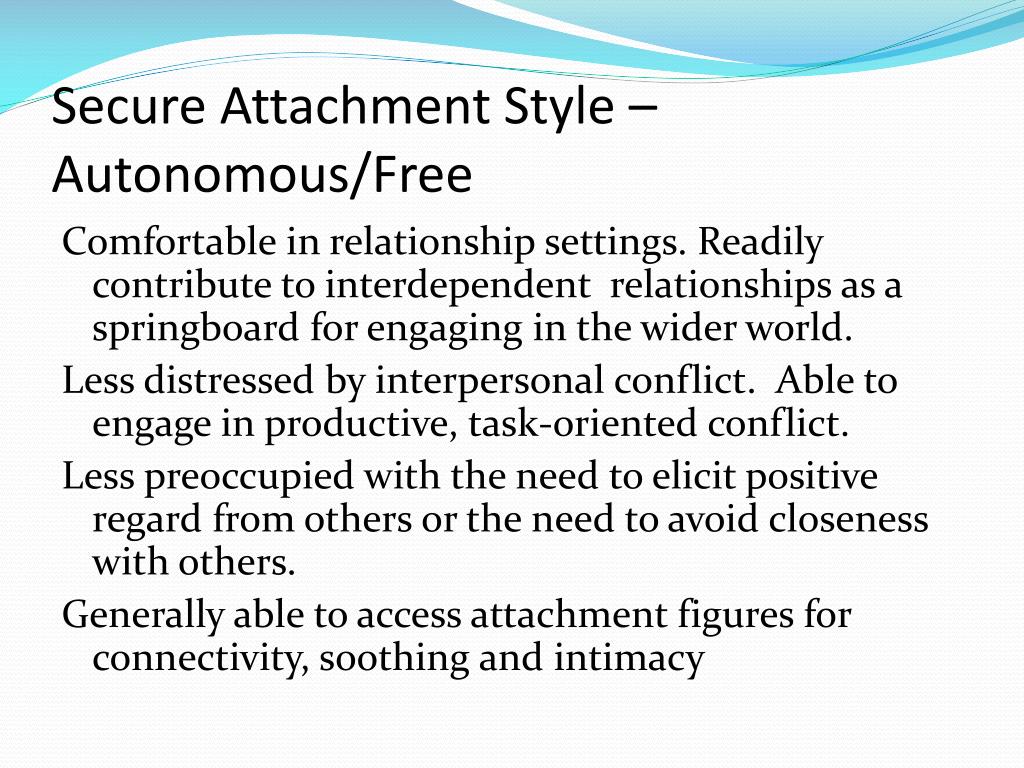 Secure Attachment Style – Autonomous/Free

Comfortable in relationship settings. Readily contribute to interdependent relationships as a springboard for engaging in the wider world.

Less distressed by interpersonal conflict. Able to engage in productive, task-oriented conflict.

Less preoccupied with the need to elicit positive regard from others or the need to avoid closeness with others.

Generally able to access attachment figures for connectivity, soothing and intimacy